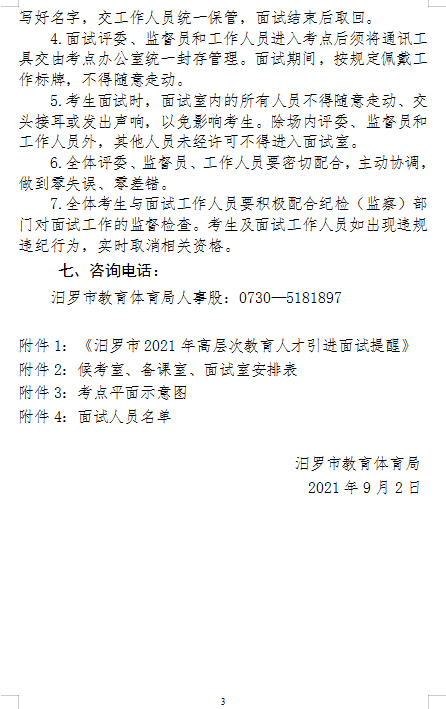 写好名字，交工作人员统一保管，面试结束后取回。

4.面试评委、监督员和工作人员进入考点后须将通讯工具交由考点办公室统一封存管理。面试期间，按规定佩戴工作标牌，不得随意走动。

5.考生面试时，面试室内的所有人员不得随意走动、交头接耳或发出声响，以免影响考生。除场内评委、监督员和工作人员外，其他人员未经许可不得进入面试室。

6.全体评委、监督员、工作人员要密切配合，主动协调，做到零失误、零差错。

7.全体考生与面试工作人员要积极配合纪检（监察）部门对面试工作的监督检查。考生及面试工作人员如出现违规违纪行为，实时取消相关资格。

七、咨询电话：

汨罗市教育体育局人事股：0730—5181897

附件 1：《汨罗市 2021 年高层次教育人才引进面试提醒》
附件 2：候考室、备课室、面试室安排表
附件 3：考点平面示意图
附件 4：面试人员名单

汨罗市教育体育局
2021 年 9 月 2 日

3